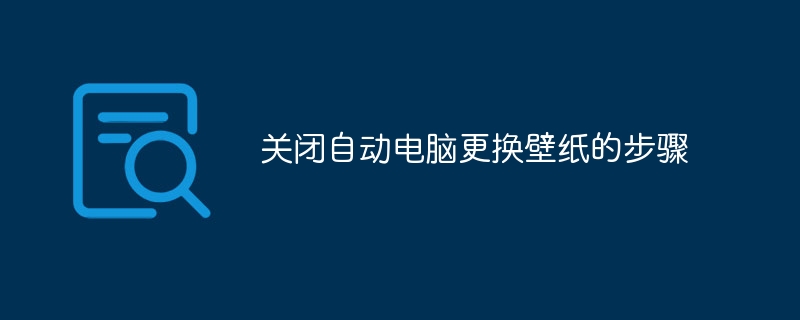 关闭自动电脑更换壁纸的步骤